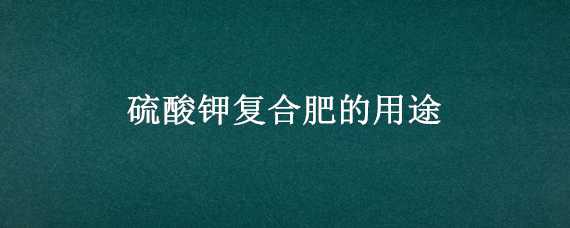 硫酸钾复合肥的用途